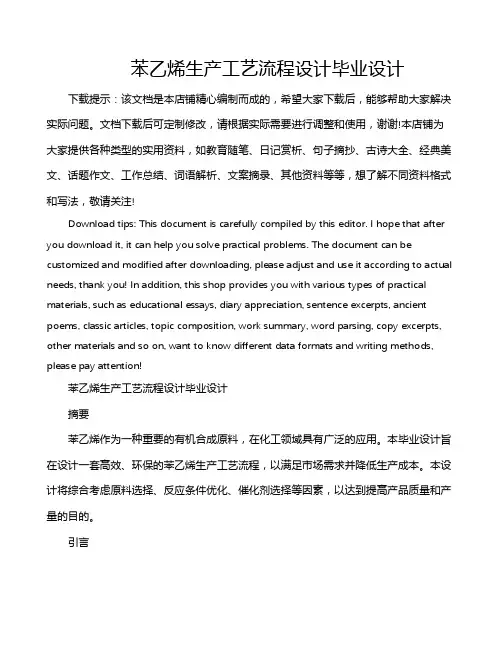 苯乙烯生产工艺流程设计毕业设计

下载提示：该文档是本店铺精心编制而成的，希望大家下载后，能够帮助大家解决实际问题。文档下载后可定制修改，请根据实际需要进行调整和使用，谢谢!本店铺为大家提供各种类型的实用资料，如教育随笔、日记赏析、句子摘抄、古诗大全、经典美文、话题作文、工作总结、词语解析、文案摘录、其他资料等等，想了解不同资料格式和写法，敬请关注!

Download tips: This document is carefully compiled by this editor. I hope that after you download it, it can help you solve practical problems. The document can be customized and modified after downloading, please adjust and use it according to actual needs, thank you! In addition, this shop provides you with various types of practical materials, such as educational essays, diary appreciation, sentence excerpts, ancient poems, classic articles, topic composition, work summary, word parsing, copy excerpts, other materials and so on, want to know different data formats and writing methods, please pay attention!

苯乙烯生产工艺流程设计毕业设计

摘要

苯乙烯作为一种重要的有机合成原料，在化工领域具有广泛的应用。本毕业设计旨在设计一套高效、环保的苯乙烯生产工艺流程，以满足市场需求并降低生产成本。本设计将综合考虑原料选择、反应条件优化、催化剂选择等因素，以达到提高产品质量和产量的目的。

引言